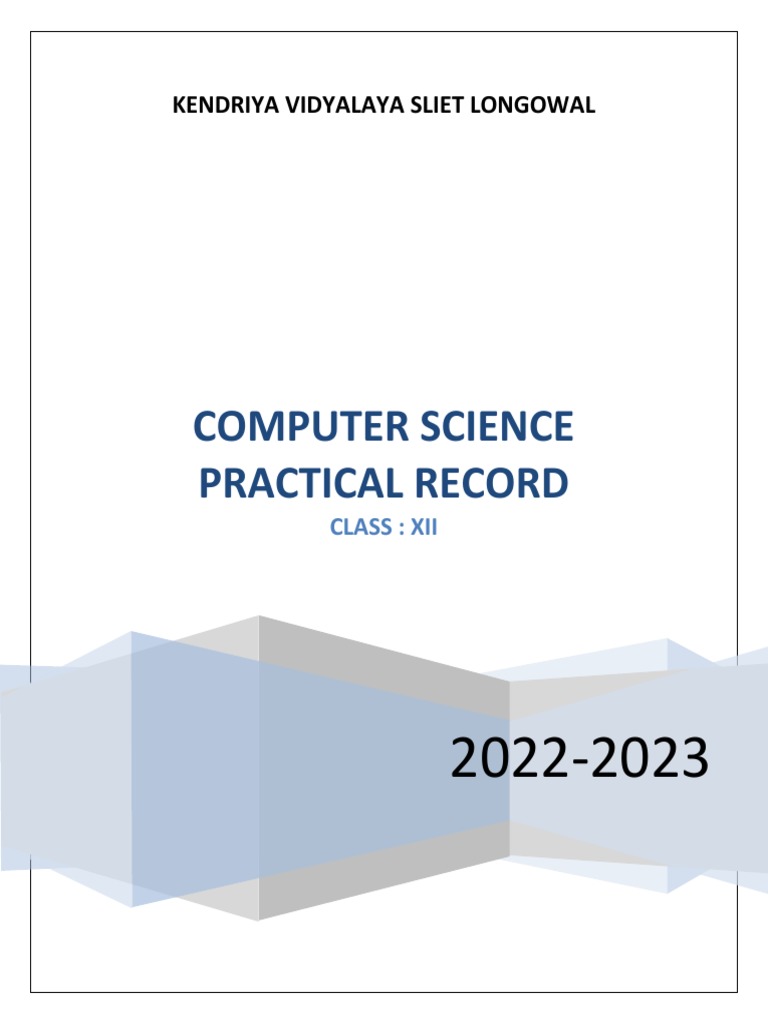 KENDRIYA VIDYALAYA SLIET LONGOWAL

COMPUTER SCIENCE
PRACTICAL RECORD

CLASS : XII

2022-2023